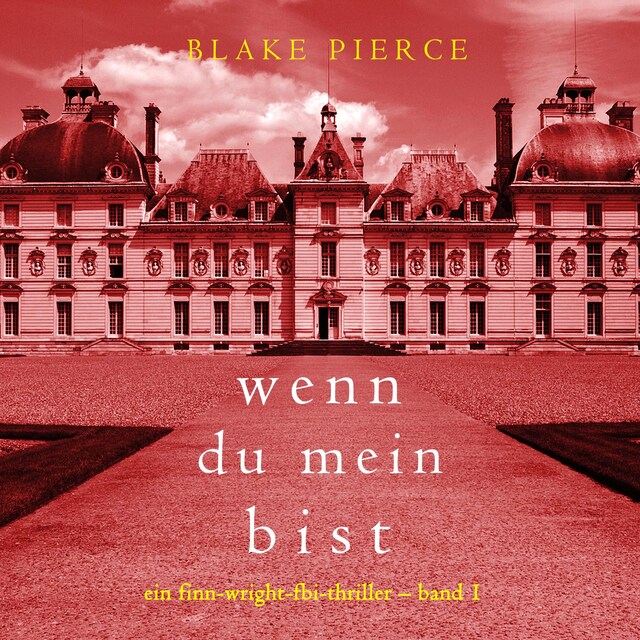 BLAKE PIERCE

wenn
du mein
bist

ein finn-wright-fbi-thriller – band 1